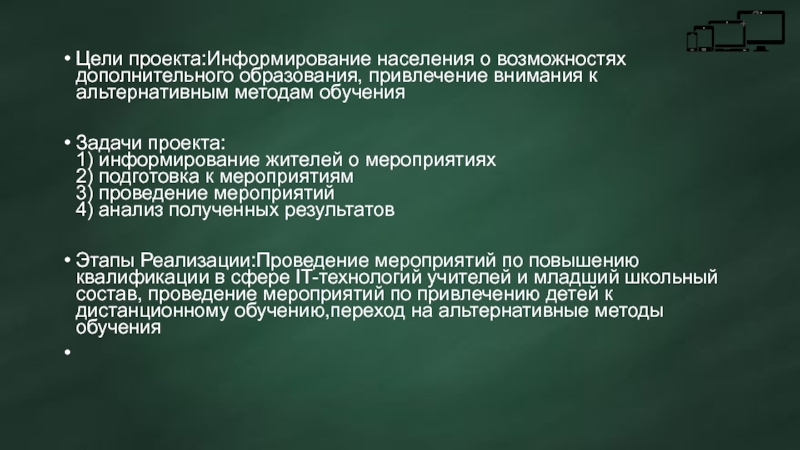 • Цели проекта:Информирование населения о возможностях дополнительного образования, привлечение внимания к альтернативным методам обучения

• Задачи проекта:
1) информирование жителей о мероприятиях
2) подготовка к мероприятиям
3) проведение мероприятий
4) анализ полученных результатов

• Этапы Реализации:Проведение мероприятий по повышению квалификации в сфере IT-технологий учителей и младший школьный состав, проведение мероприятий по привлечению детей к дистанционному обучению,переход на альтернативные методы обучения

•